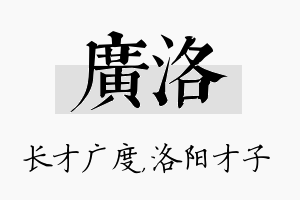 廣洛

长才广度,洛阳才子